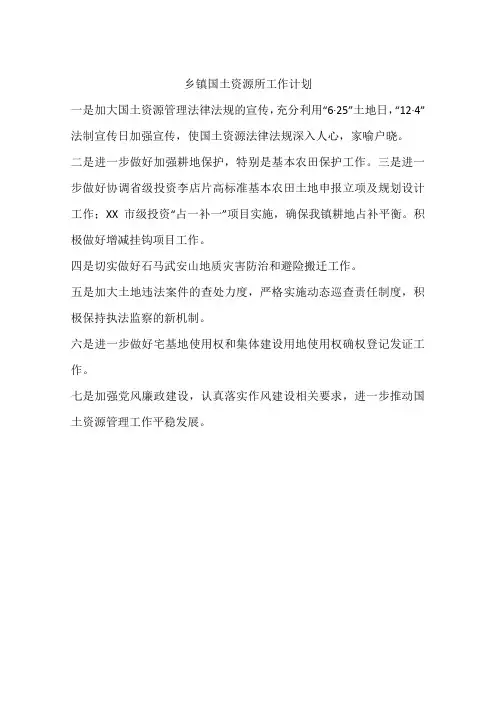 乡镇国土资源所工作计划

一是加大国土资源管理法律法规的宣传，充分利用“6·25”土地日，“12·4”法制宣传日加强宣传，使国土资源法律法规深入人心，家喻户晓。

二是进一步做好加强耕地保护，特别是基本农田保护工作。三是进一步做好协调省级投资李店片高标准基本农田土地申报立项及规划设计工作；XX 市级投资“占一补一”项目实施，确保我镇耕地占补平衡。积极做好增减挂钩项目工作。

四是切实做好石马武安山地质灾害防治和避险搬迁工作。

五是加大土地违法案件的查处力度，严格实施动态巡查责任制度，积极保持执法监察的新机制。

六是进一步做好宅基地使用权和集体建设用地使用权确权登记发证工作。

七是加强党风廉政建设，认真落实作风建设相关要求，进一步推动国土资源管理工作平稳发展。